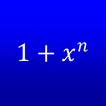 $1 + x^n$